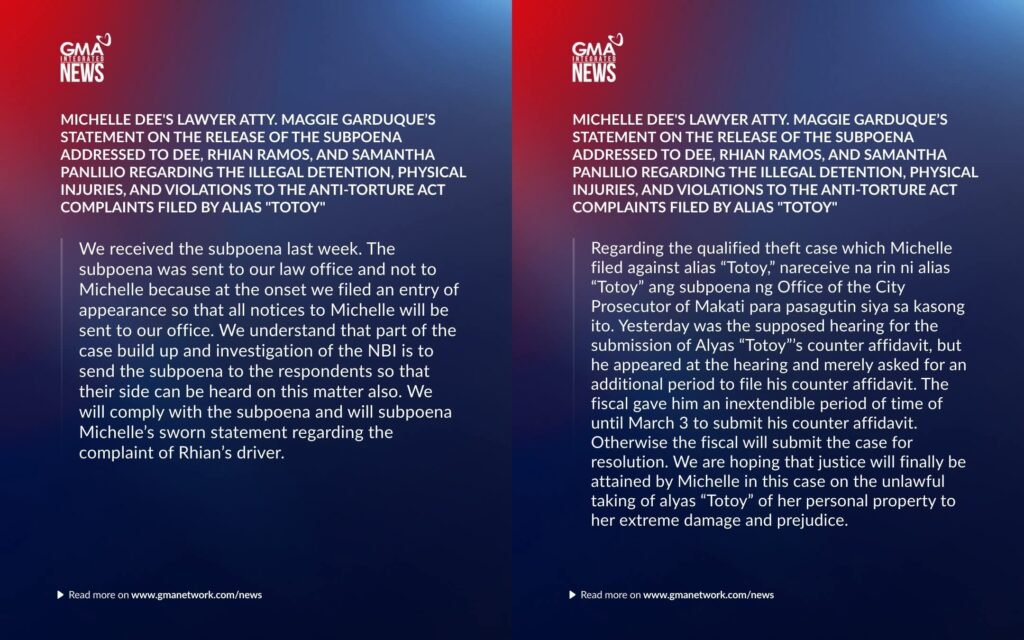 GMA INTEGRATED NEWS

MICHELLE DEE'S LAWYER ATTY. MAGGIE GARDUQUE'S STATEMENT ON THE RELEASE OF THE SUBPOENA ADDRESSED TO DEE, RHIAN RAMOS, AND SAMANTHA PANLILIO REGARDING THE ILLEGAL DETENTION, PHYSICAL INJURIES, AND VIOLATIONS TO THE ANTI-TORTURE ACT COMPLAINTS FILED BY ALIAS "TOTOY"

We received the subpoena last week. The subpoena was sent to our law office and not to Michelle because at the onset we filed an entry of appearance so that all notices to Michelle will be sent to our office. We understand that part of the case build up and investigation of the NBI is to send the subpoena to the respondents so that their side can be heard on this matter also. We will comply with the subpoena and will subpoena Michelle's sworn statement regarding the complaint of Rhian's driver.

Read more on www.gmanetwork.com/news

GMA INTEGRATED NEWS

MICHELLE DEE'S LAWYER ATTY. MAGGIE GARDUQUE'S STATEMENT ON THE RELEASE OF THE SUBPOENA ADDRESSED TO DEE, RHIAN RAMOS, AND SAMANTHA PANLILIO REGARDING THE ILLEGAL DETENTION, PHYSICAL INJURIES, AND VIOLATIONS TO THE ANTI-TORTURE ACT COMPLAINTS FILED BY ALIAS "TOTOY"

Regarding the qualified theft case which Michelle filed against alias "Totoy," nareceive na rin ni alias "Totoy" ang subpoena ng Office of the City Prosecutor of Makati para pasagutin siya sa kasong ito. Yesterday was the supposed hearing for the submission of Alyas "Totoy"'s counter affidavit, but he appeared at the hearing and merely asked for an additional period to file his counter affidavit. The fiscal gave him an inextendible period of time of until March 3 to submit his counter affidavit. Otherwise the fiscal will submit the case for resolution. We are hoping that justice will finally be attained by Michelle in this case on the unlawful taking of alyas "Totoy" of her personal property to her extreme damage and prejudice.

Read more on www.gmanetwork.com/news